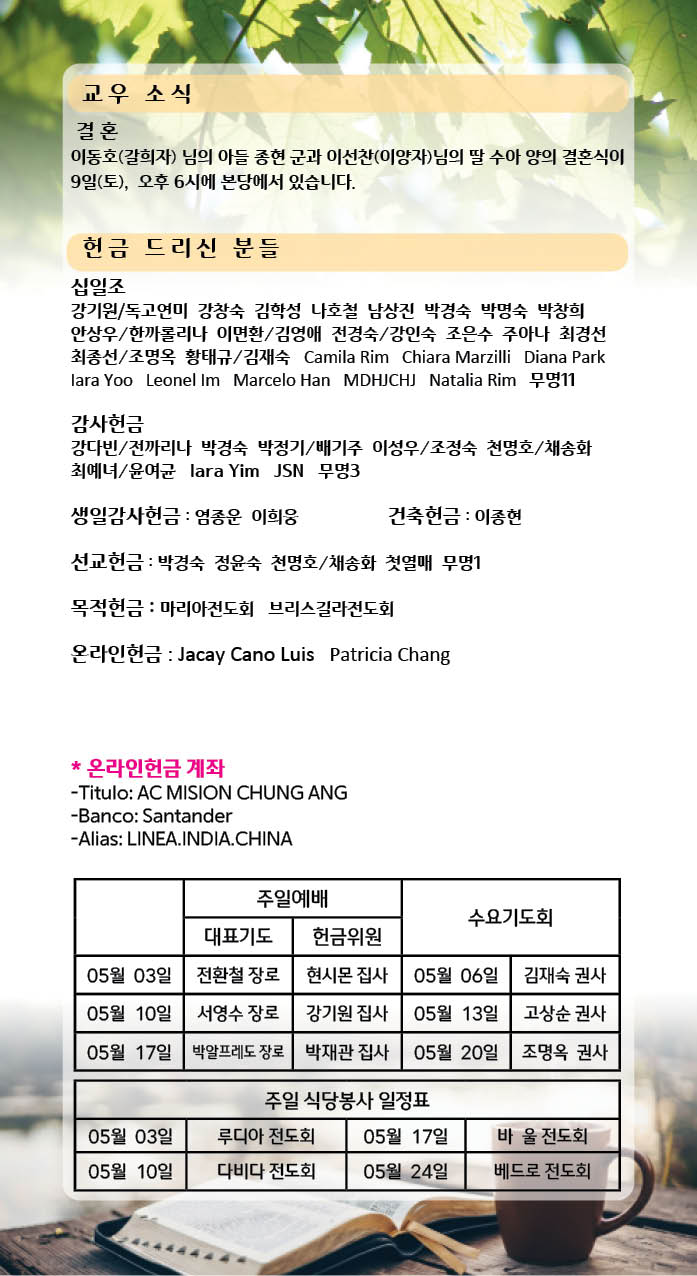 교우 소식

결혼
이동호(갈희자) 님의 아들 종현 군과 이선찬(이양자)님의 딸 수아 양의 결혼식이 9일(토), 오후 6시에 본당에서 있습니다.

헌금 드리신 분들

십일조
강기원/독고연미 강창숙 김학성 나호철 남상진 박경숙 박명숙 박창희 안상우/한까롤리나 이면환/김영애 전경숙/강인숙 조은수 주아나 최경선 최종선/조명옥 황태규/김재숙 Camila Rim Chiara Marzilli Diana Park Iara Yoo Leonel Im Marcelo Han MDHJCHJ Natalia Rim 무명11

감사헌금
강다빈/전까리나 박경숙 박정기/배기주 이성우/조정숙 천명호/채송화 최예녀/윤여균 Iara Yim JSN 무명3

생일감사헌금 : 염종운 이희웅 건축헌금 : 이종현

선교헌금 : 박경숙 정윤숙 천명호/채송화 첫열매 무명1

목적헌금 : 마리아전도회 브리스길라전도회

온라인헌금 : Jacay Cano Luis Patricia Chang

* 온라인헌금 계좌
-Titulo: AC MISION CHUNG ANG
-Banco: Santander
-Alias: LINEA.INDIA.CHINA

| | 주일예배 | | 수요기도회 | |
|---|---|---|---|---|
| | 대표기도 | 헌금위원 | | |
| 05월 03일 | 전환철 장로 | 현시몬 집사 | 05월 06일 | 김재숙 권사 |
| 05월 10일 | 서영수 장로 | 강기원 집사 | 05월 13일 | 고상순 권사 |
| 05월 17일 | 박알프레도 장로 | 박재관 집사 | 05월 20일 | 조명옥 권사 |

| 주일 식당봉사 일정표 | | | |
|---|---|---|---|
| 05월 03일 | 루디아 전도회 | 05월 17일 | 바 울 전도회 |
| 05월 10일 | 다비다 전도회 | 05월 24일 | 베드로 전도회 |